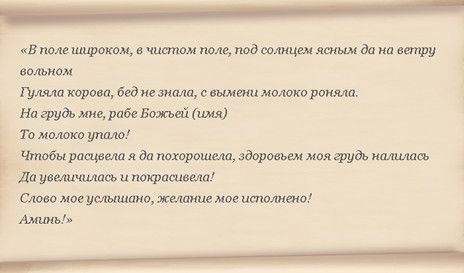 «В поле широком, в чистом поле, под солнцем ясным да на ветру вольном
Гуляла корова, бед не знала, с вымени молоко роняла.
На грудь мне, рабе Божьей (имя)
То молоко упало!
Чтобы расцвела я да похорошела, здоровьем моя грудь налилась
Да увеличилась и покрасивела!
Слово мое услышано, желание мое исполнено!
Аминь!»